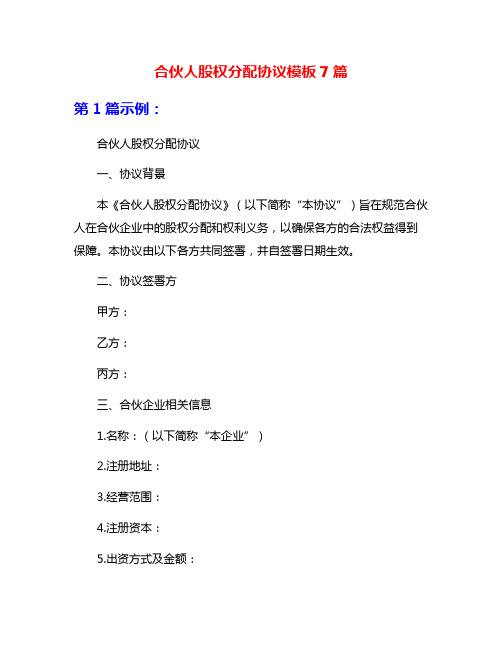 合伙人股权分配协议模板 7 篇

第 1 篇示例：

合伙人股权分配协议

一、协议背景

本《合伙人股权分配协议》（以下简称“本协议”）旨在规范合伙人在合伙企业中的股权分配和权利义务，以确保各方的合法权益得到保障。本协议由以下各方共同签署，并自签署日期生效。

二、协议签署方

甲方：

乙方：

丙方：

三、合伙企业相关信息

1.名称：（以下简称“本企业”）

2.注册地址：

3.经营范围：

4.注册资本：

5.出资方式及金额：